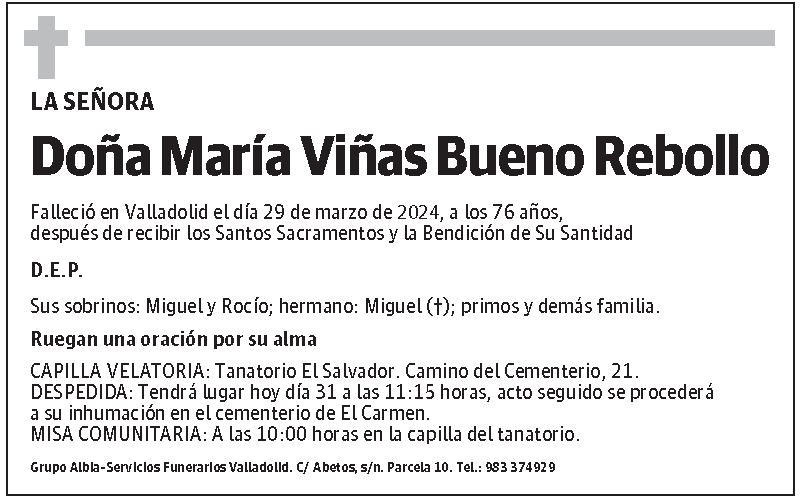 LA SEÑORA

Doña María Viñas Bueno Rebollo

Falleció en Valladolid el día 29 de marzo de 2024, a los 76 años, después de recibir los Santos Sacramentos y la Bendición de Su Santidad

D.E.P.

Sus sobrinos: Miguel y Rocío; hermano: Miguel (†); primos y demás familia.

Ruegan una oración por su alma

CAPILLA VELATORIA: Tanatorio El Salvador. Camino del Cementerio, 21.
DESPEDIDA: Tendrá lugar hoy día 31 a las 11:15 horas, acto seguido se procederá a su inhumación en el cementerio de El Carmen.
MISA COMUNITARIA: A las 10:00 horas en la capilla del tanatorio.

Grupo Albia-Servicios Funerarios Valladolid. C/ Abetos, s/n. Parcela 10. Tel.: 983 374929